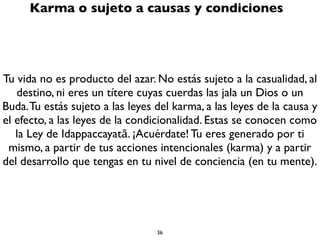 Karma o sujeto a causas y condiciones

Tu vida no es producto del azar. No estás sujeto a la casualidad, al destino, ni eres un títere cuyas cuerdas las jala un Dios o un Buda. Tu estás sujeto a las leyes del karma, a las leyes de la causa y el efecto, a las leyes de la condicionalidad. Estas se conocen como la Ley de Idappaccayatā. ¡Acuérdate! Tu eres generado por ti mismo, a partir de tus acciones intencionales (karma) y a partir del desarrollo que tengas en tu nivel de conciencia (en tu mente).

36